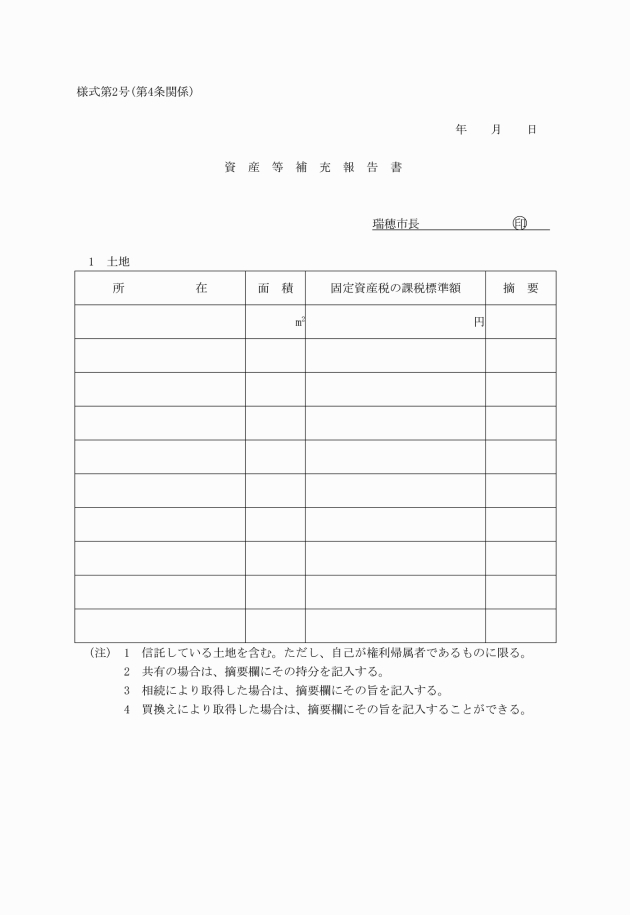 様式第2号(第4条関係)

年　月　日

資　産　等　補　充　報　告　書

瑞穂市長　　　　　　　㊞

1　土地

| 所　　在 | 面　積 | 固定資産税の課税標準額 | 摘　要 |
|---|---|---|---|
| | $m^2$ | 円 | |
| | | | |
| | | | |
| | | | |
| | | | |
| | | | |
| | | | |
| | | | |
| | | | |
| | | | |

(注)　1　信託している土地を含む。ただし、自己が権利帰属者であるものに限る。
2　共有の場合は、摘要欄にその持分を記入する。
3　相続により取得した場合は、摘要欄にその旨を記入する。
4　買換えにより取得した場合は、摘要欄にその旨を記入することができる。